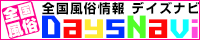 全国風俗

全国風俗情報 デイズナビ

DaysNavi